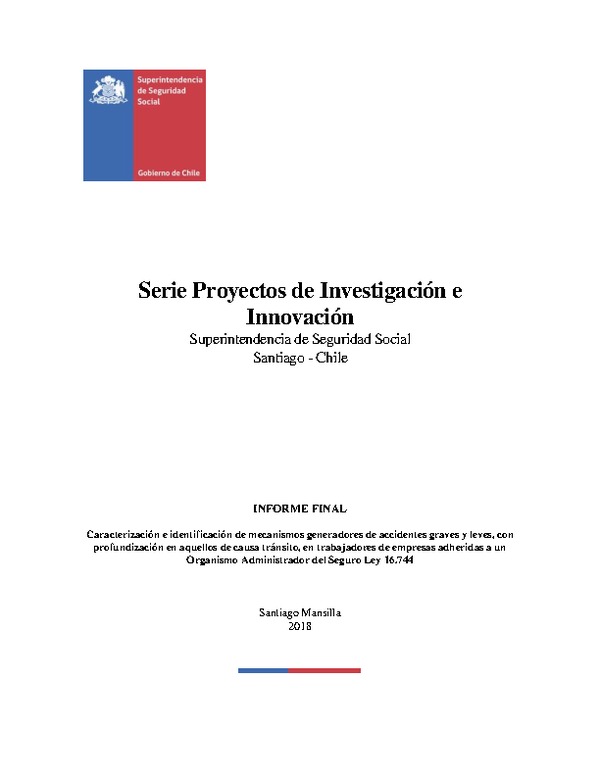 Superintendencia de Seguridad Social

Gobierno de Chile

Serie Proyectos de Investigación e Innovación
Superintendencia de Seguridad Social
Santiago - Chile

INFORME FINAL

Caracterización e identificación de mecanismos generadores de accidentes graves y leves, con profundización en aquellos de causa tránsito, en trabajadores de empresas adheridas a un Organismo Administrador del Seguro Ley 16.744

Santiago Mansilla
2018